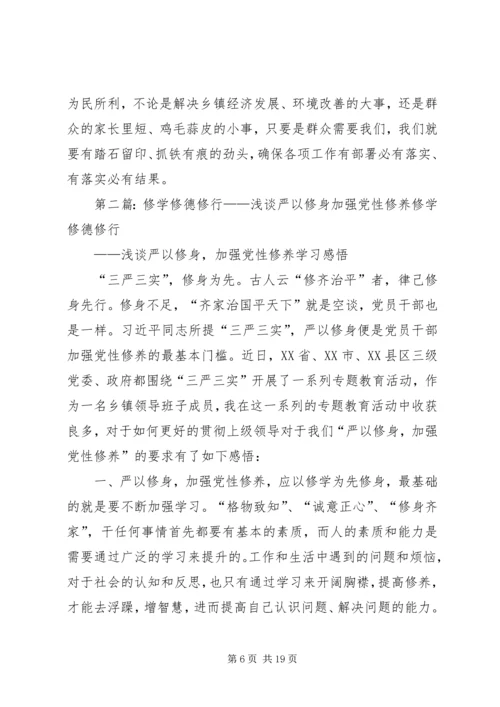 为民所利，不论是解决乡镇经济发展、环境改善的大事，还是群众的家长里短、鸡毛蒜皮的小事，只要是群众需要我们，我们就要有踏石留印、抓铁有痕的劲头，确保各项工作有部署必有落实、有落实必有结果。

第二篇：修学修德修行——浅谈严以修身加强党性修养修学修德修行

——浅谈严以修身，加强党性修养学习感悟

“三严三实”，修身为先。古人云“修齐治平”者，律己修身先行。修身不足，“齐家治国平天下”就是空谈，党员干部也是一样。习近平同志所提“三严三实”，严以修身便是党员干部加强党性修养的最基本门槛。近日，XX省、XX市、XX县区三级党委、政府都围绕“三严三实”开展了一系列专题教育活动，作为一名乡镇领导班子成员，我在这一系列的专题教育活动中收获良多，对于如何更好的贯彻上级领导对于我们“严以修身，加强党性修养”的要求有了如下感悟：

一、严以修身，加强党性修养，应以修学为先修身，最基础的就是要不断加强学习。“格物致知”、“诚意正心”、“修身齐家”，干任何事情首先都要有基本的素质，而人的素质和能力是需要通过广泛的学习来提升的。工作和生活中遇到的问题和烦恼，对于社会的认知和反思，也只有通过学习来开阔胸襟，提高修养，才能去浮躁，增智慧，进而提高自己认识问题、解决问题的能力。

第 6 页 共 19 页